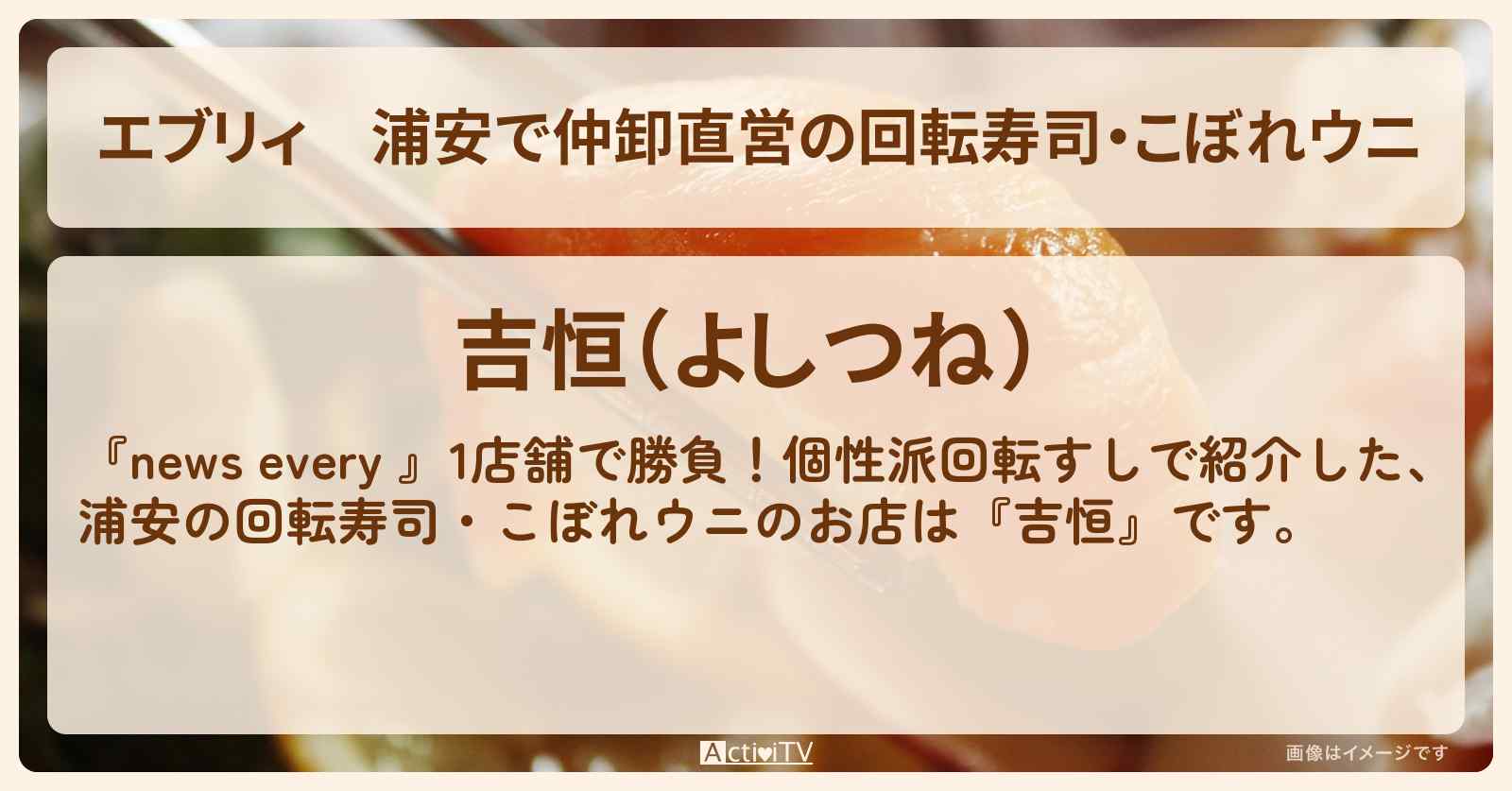 エブリィ　浦安で仲卸直営の回転寿司・こぼれウニ

吉恒(よしつね)

『news every 』1店舗で勝負！個性派回転すしで紹介した、浦安の回転寿司・こぼれウニのお店は『吉恒』です。

ActiviTV

画像はイメージです